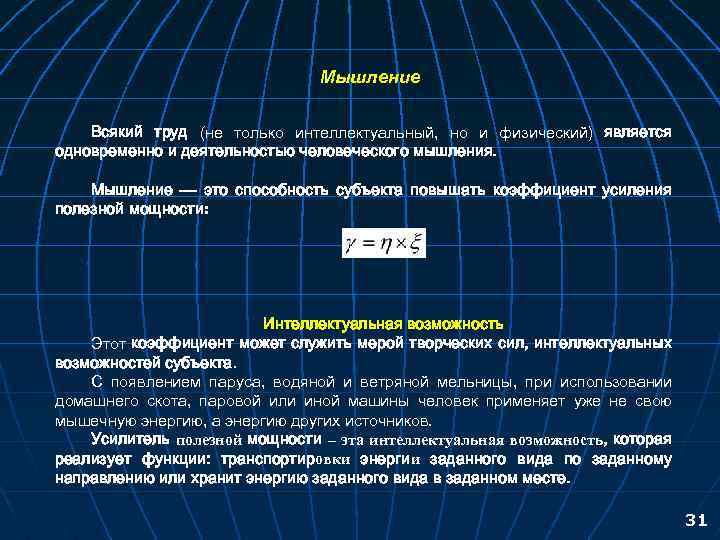 Мышление

Всякий труд (не только интеллектуальный, но и физический) является одновременно и деятельностью человеческого мышления.

Мышление — это способность субъекта повышать коэффициент усиления полезной мощности:

$\gamma = \eta \times \xi$

Интеллектуальная возможность

Этот коэффициент может служить мерой творческих сил, интеллектуальных возможностей субъекта.

С появлением паруса, водяной и ветряной мельницы, при использовании домашнего скота, паровой или иной машины человек применяет уже не свою мышечную энергию, а энергию других источников.

Усилитель полезной мощности – эта интеллектуальная возможность, которая реализует функции: транспортировки энергии заданного вида по заданному направлению или хранит энергию заданного вида в заданном месте.

31